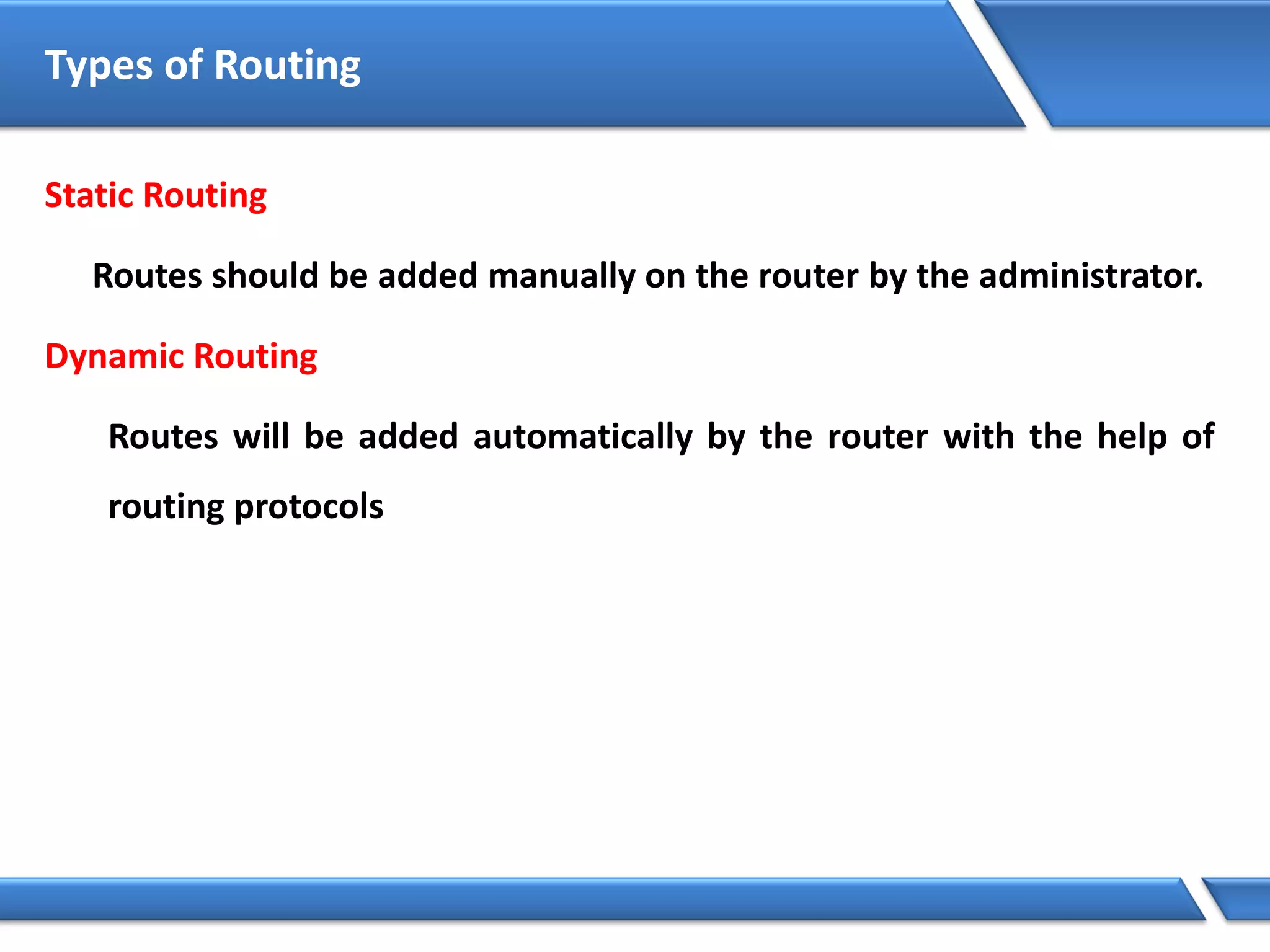 Types of Routing

Static Routing

Routes should be added manually on the router by the administrator.

Dynamic Routing

Routes will be added automatically by the router with the help of routing protocols